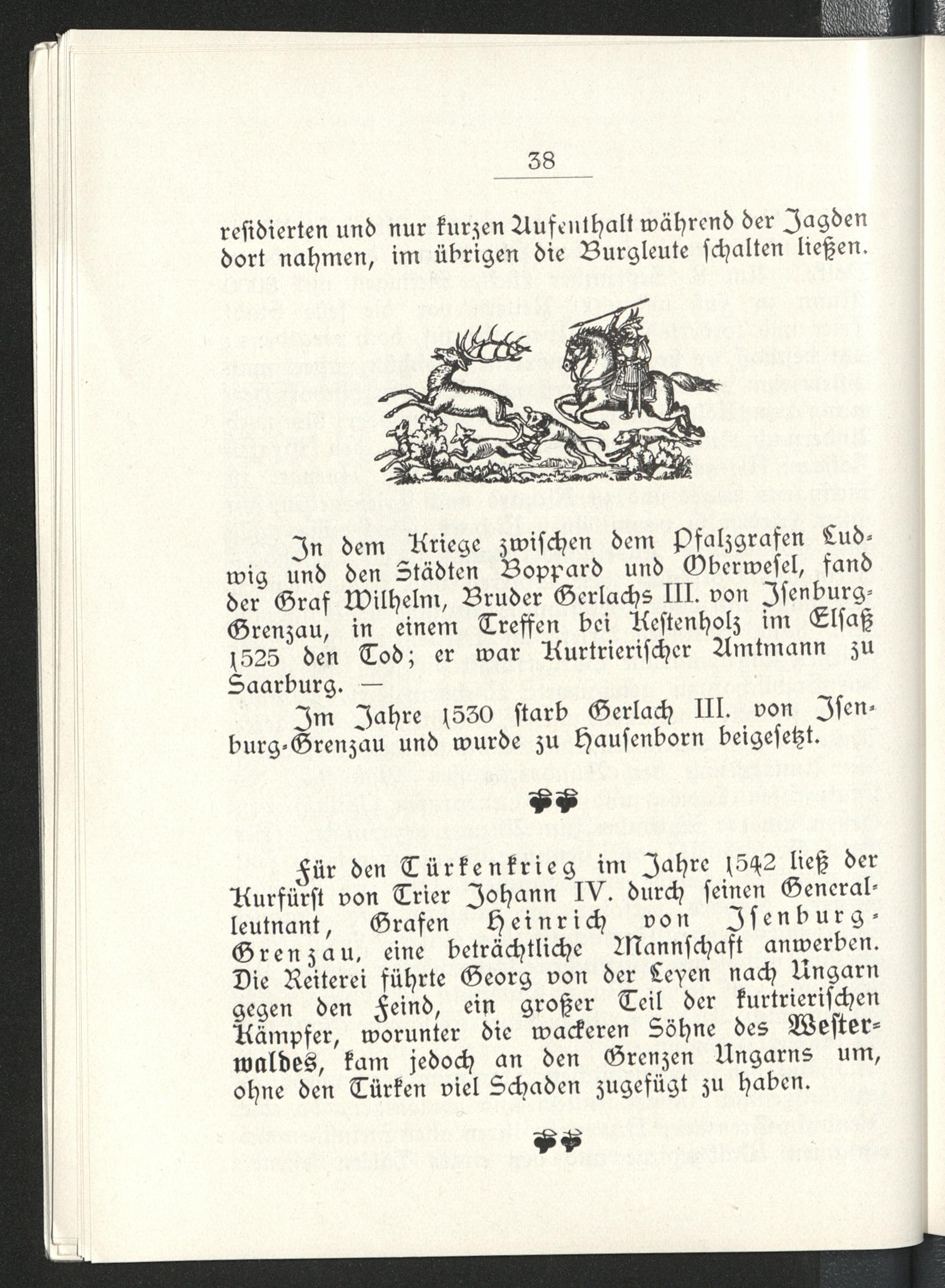 38

residierten und nur kurzen Aufenthalt während der Jagden dort nahmen, im übrigen die Burgleute schalten ließen.

In dem Kriege zwischen dem Pfalzgrafen Ludwig und den Städten Boppard und Oberwesel, fand der Graf Wilhelm, Bruder Gerlachs III. von Isenburg-Grenzau, in einem Treffen bei Kestenholz im Elsaß 1525 den Tod; er war Kurtrierischer Amtmann zu Saarburg. —

Im Jahre 1530 starb Gerlach III. von Isenburg-Grenzau und wurde zu Hausenborn beigesetzt.

Für den Türkenkrieg im Jahre 1542 ließ der Kurfürst von Trier Johann IV. durch seinen Generalleutnant, Grafen Heinrich von Isenburg-Grenzau, eine beträchtliche Mannschaft anwerben. Die Reiterei führte Georg von der Leyen nach Ungarn gegen den Feind, ein großer Teil der kurtrierischen Kämpfer, worunter die wackeren Söhne des Westerwaldes, kam jedoch an den Grenzen Ungarns um, ohne den Türken viel Schaden zugefügt zu haben.